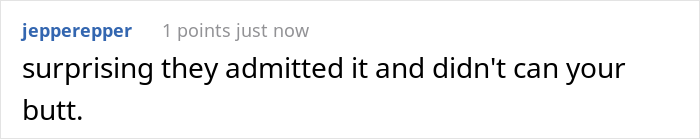 jepperepper 1 points just now

surprising they admitted it and didn't can your butt.